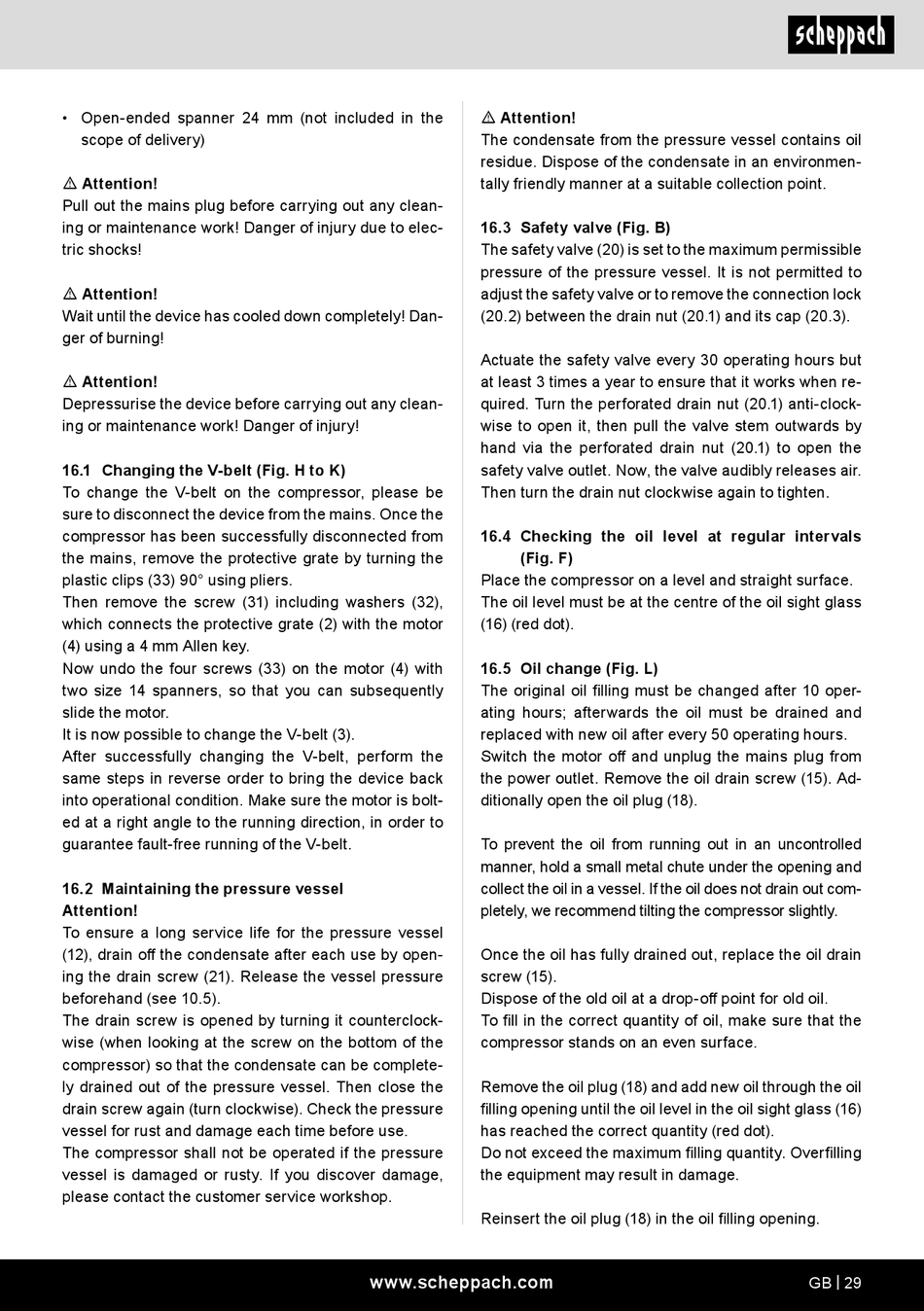 scheppach

• Open-ended spanner 24 mm (not included in the scope of delivery)

⚠ Attention!
Pull out the mains plug before carrying out any cleaning or maintenance work! Danger of injury due to electric shocks!

⚠ Attention!
Wait until the device has cooled down completely! Danger of burning!

⚠ Attention!
Depressurise the device before carrying out any cleaning or maintenance work! Danger of injury!

16.1 Changing the V-belt (Fig. H to K)
To change the V-belt on the compressor, please be sure to disconnect the device from the mains. Once the compressor has been successfully disconnected from the mains, remove the protective grate by turning the plastic clips (33) 90° using pliers.
Then remove the screw (31) including washers (32), which connects the protective grate (2) with the motor (4) using a 4 mm Allen key.
Now undo the four screws (33) on the motor (4) with two size 14 spanners, so that you can subsequently slide the motor.
It is now possible to change the V-belt (3).
After successfully changing the V-belt, perform the same steps in reverse order to bring the device back into operational condition. Make sure the motor is bolted at a right angle to the running direction, in order to guarantee fault-free running of the V-belt.

16.2 Maintaining the pressure vessel
Attention!
To ensure a long service life for the pressure vessel (12), drain off the condensate after each use by opening the drain screw (21). Release the vessel pressure beforehand (see 10.5).
The drain screw is opened by turning it counterclockwise (when looking at the screw on the bottom of the compressor) so that the condensate can be completely drained out of the pressure vessel. Then close the drain screw again (turn clockwise). Check the pressure vessel for rust and damage each time before use.
The compressor shall not be operated if the pressure vessel is damaged or rusty. If you discover damage, please contact the customer service workshop.

⚠ Attention!
The condensate from the pressure vessel contains oil residue. Dispose of the condensate in an environmentally friendly manner at a suitable collection point.

16.3 Safety valve (Fig. B)
The safety valve (20) is set to the maximum permissible pressure of the pressure vessel. It is not permitted to adjust the safety valve or to remove the connection lock (20.2) between the drain nut (20.1) and its cap (20.3).

Actuate the safety valve every 30 operating hours but at least 3 times a year to ensure that it works when required. Turn the perforated drain nut (20.1) anti-clockwise to open it, then pull the valve stem outwards by hand via the perforated drain nut (20.1) to open the safety valve outlet. Now, the valve audibly releases air. Then turn the drain nut clockwise again to tighten.

16.4 Checking the oil level at regular intervals (Fig. F)
Place the compressor on a level and straight surface. The oil level must be at the centre of the oil sight glass (16) (red dot).

16.5 Oil change (Fig. L)
The original oil filling must be changed after 10 operating hours; afterwards the oil must be drained and replaced with new oil after every 50 operating hours. Switch the motor off and unplug the mains plug from the power outlet. Remove the oil drain screw (15). Additionally open the oil plug (18).

To prevent the oil from running out in an uncontrolled manner, hold a small metal chute under the opening and collect the oil in a vessel. If the oil does not drain out completely, we recommend tilting the compressor slightly.

Once the oil has fully drained out, replace the oil drain screw (15).
Dispose of the old oil at a drop-off point for old oil.
To fill in the correct quantity of oil, make sure that the compressor stands on an even surface.

Remove the oil plug (18) and add new oil through the oil filling opening until the oil level in the oil sight glass (16) has reached the correct quantity (red dot).
Do not exceed the maximum filling quantity. Overfilling the equipment may result in damage.

Reinsert the oil plug (18) in the oil filling opening.

www.scheppach.com GB | 29